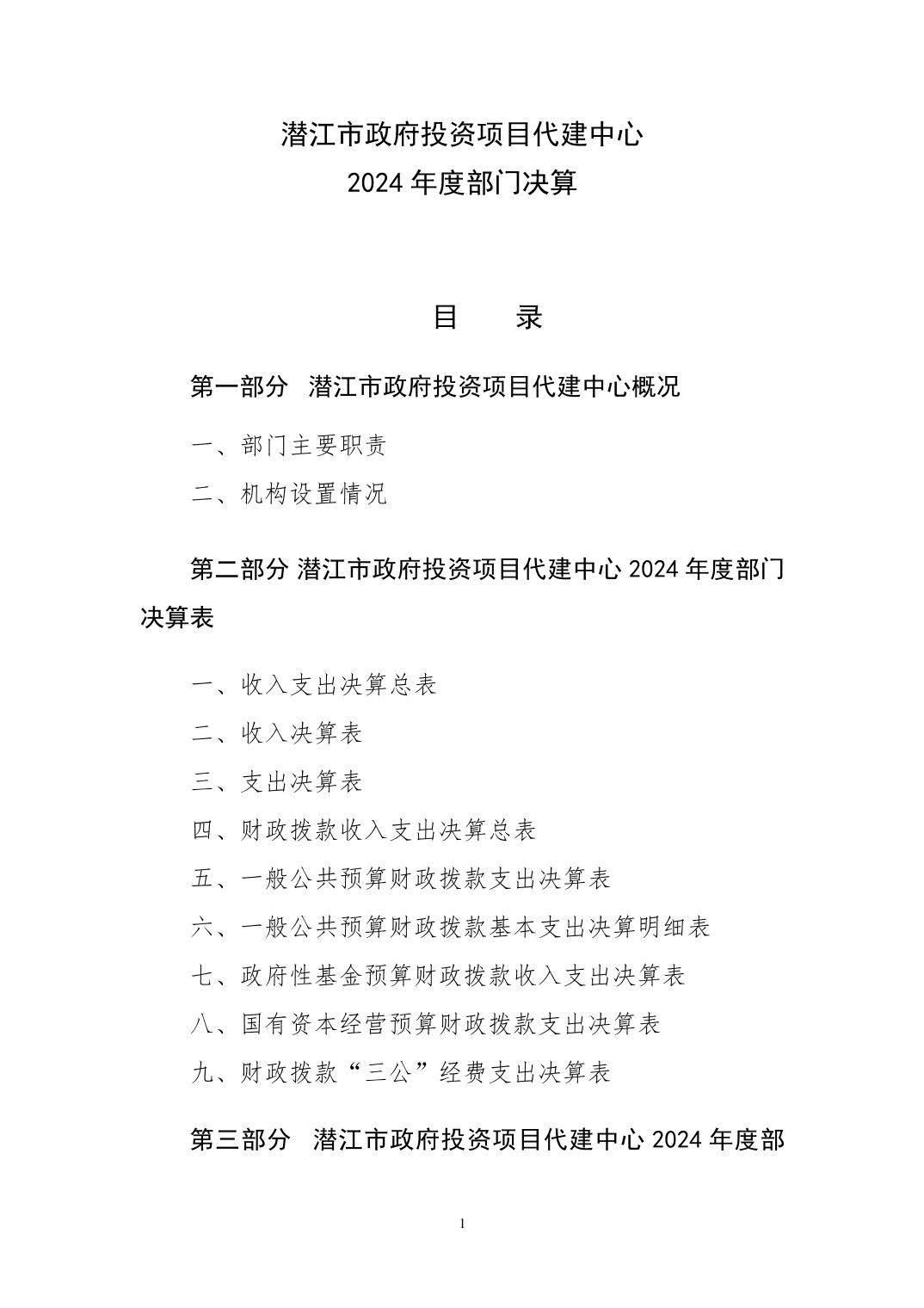 潜江市政府投资项目代建中心
2024 年度部门决算

目　　录

第一部分　潜江市政府投资项目代建中心概况

一、部门主要职责

二、机构设置情况

第二部分 潜江市政府投资项目代建中心 2024 年度部门决算表

一、收入支出决算总表

二、收入决算表

三、支出决算表

四、财政拨款收入支出决算总表

五、一般公共预算财政拨款支出决算表

六、一般公共预算财政拨款基本支出决算明细表

七、政府性基金预算财政拨款收入支出决算表

八、国有资本经营预算财政拨款支出决算表

九、财政拨款“三公”经费支出决算表

第三部分　潜江市政府投资项目代建中心 2024 年度部

1